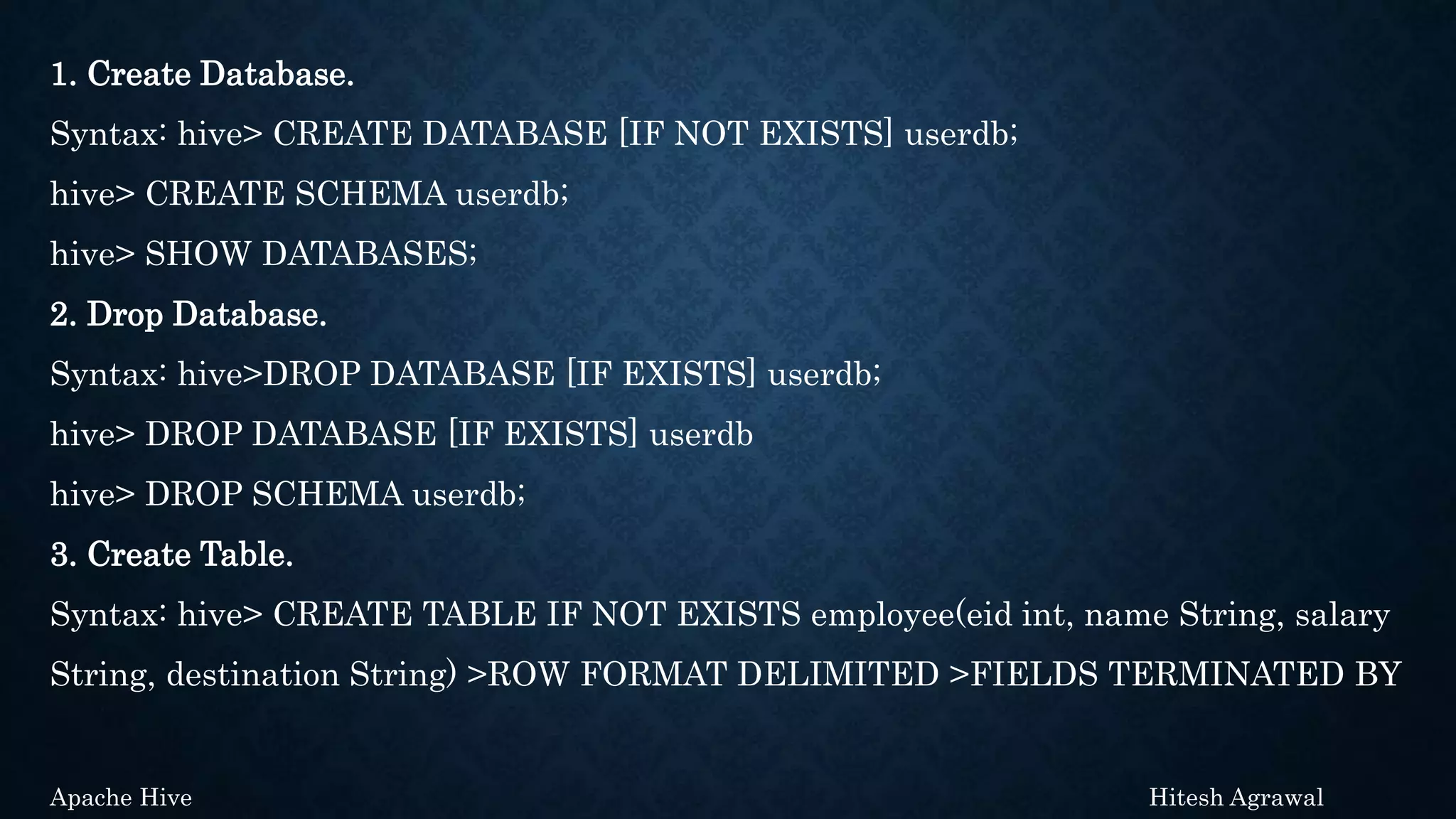 1. Create Database.

Syntax: hive> CREATE DATABASE [IF NOT EXISTS] userdb;

hive> CREATE SCHEMA userdb;

hive> SHOW DATABASES;

2. Drop Database.

Syntax: hive>DROP DATABASE [IF EXISTS] userdb;

hive> DROP DATABASE [IF EXISTS] userdb

hive> DROP SCHEMA userdb;

3. Create Table.

Syntax: hive> CREATE TABLE IF NOT EXISTS employee(eid int, name String, salary String, destination String) >ROW FORMAT DELIMITED >FIELDS TERMINATED BY

Apache Hive

Hitesh Agrawal